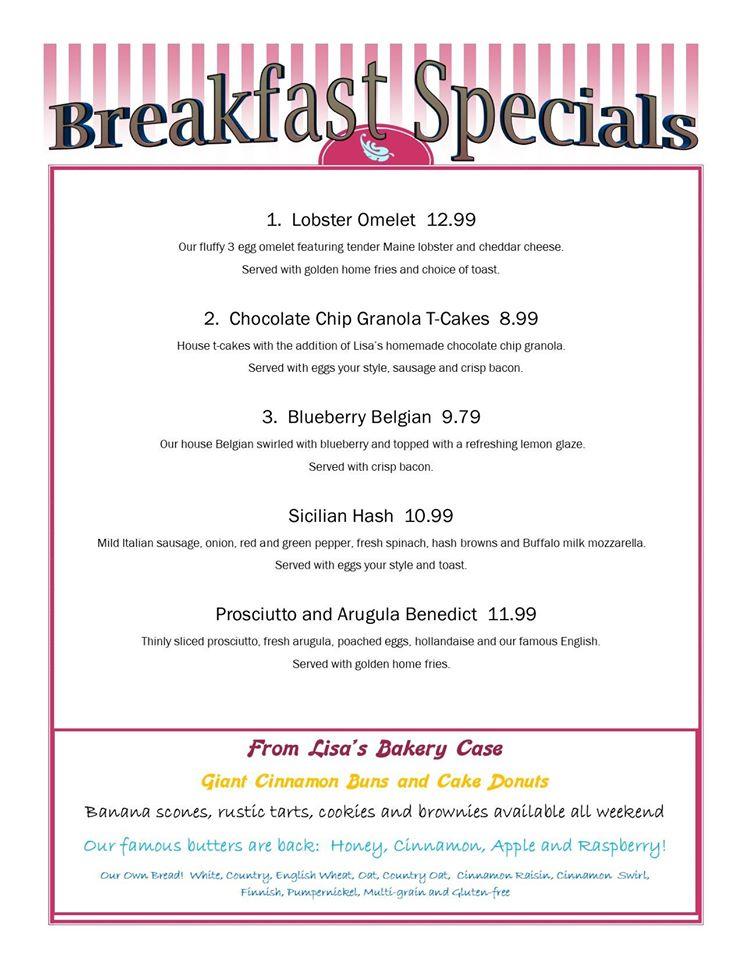 Breakfast Specials

1. Lobster Omelet 12.99
Our fluffy 3 egg omelet featuring tender Maine lobster and cheddar cheese.
Served with golden home fries and choice of toast.

2. Chocolate Chip Granola T-Cakes 8.99
House t-cakes with the addition of Lisa's homemade chocolate chip granola.
Served with eggs your style, sausage and crisp bacon.

3. Blueberry Belgian 9.79
Our house Belgian swirled with blueberry and topped with a refreshing lemon glaze.
Served with crisp bacon.

Sicilian Hash 10.99
Mild Italian sausage, onion, red and green pepper, fresh spinach, hash browns and Buffalo milk mozzarella.
Served with eggs your style and toast.

Prosciutto and Arugula Benedict 11.99
Thinly sliced prosciutto, fresh arugula, poached eggs, hollandaise and our famous English.
Served with golden home fries.

From Lisa's Bakery Case
Giant Cinnamon Buns and Cake Donuts
Banana scones, rustic tarts, cookies and brownies available all weekend
Our famous butters are back: Honey, Cinnamon, Apple and Raspberry!
Our Own Bread! White, Country, English Wheat, Oat, Country Oat, Cinnamon Raisin, Cinnamon Swirl, Finnish, Pumpernickel, Multi-grain and Gluten-free